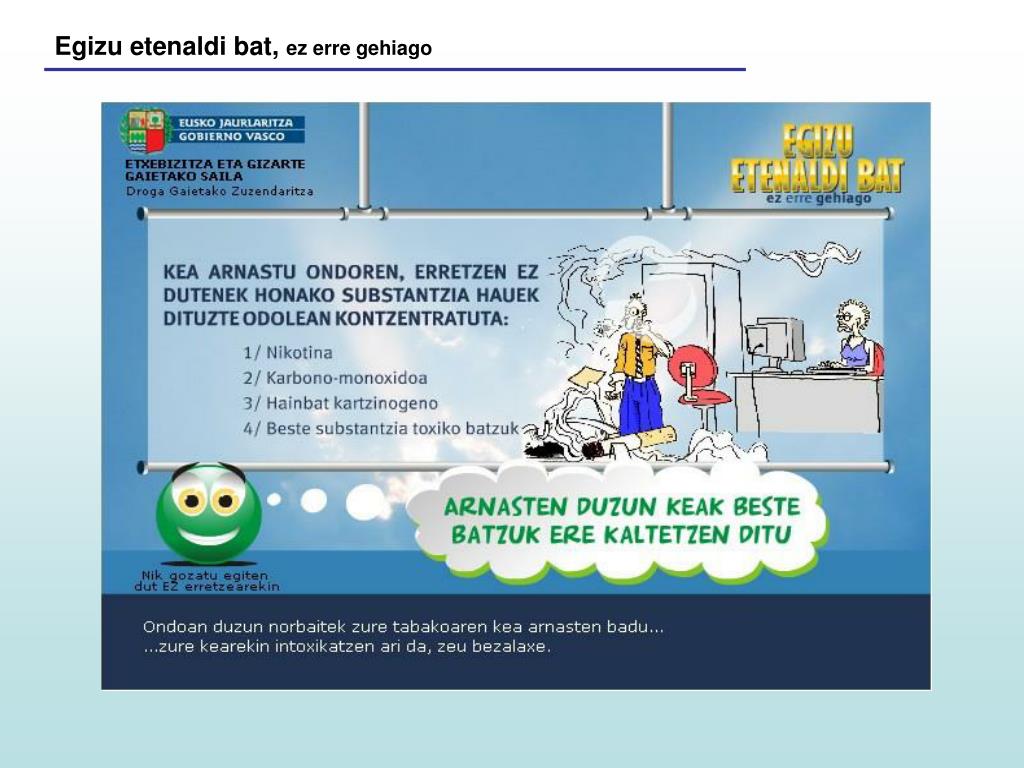 Egizu etenaldi bat, ez erre gehiago

EUSKO JAURLARITZA
GOBIERNO VASCO

ETXEBIZITZA ETA GIZARTE
GAIETAKO SAILA
Droga Gaietako Zuzendaritza

EGIZU
ETENALDI BAT
ez erre gehiago

KEA ARNASTU ONDOREN, ERRETZEN EZ DUTENEK HONAKO SUBSTANTZIA HAUEK DITUZTE ODOLEAN KONTZENTRATUTA:

1/ Nikotina
2/ Karbono-monoxidoa
3/ Hainbat kartzinogeno
4/ Beste substantzia toxiko batzuk

ARNASTEN DUZUN KEAK BESTE BATZUK ERE KALTETZEN DITU

Nik gozatu egiten
dut EZ erretzearekin

Ondoan duzun norbaitek zure tabakoaren kea arnasten badu...
...zure kearekin intoxikatzen ari da, zeu bezalaxe.